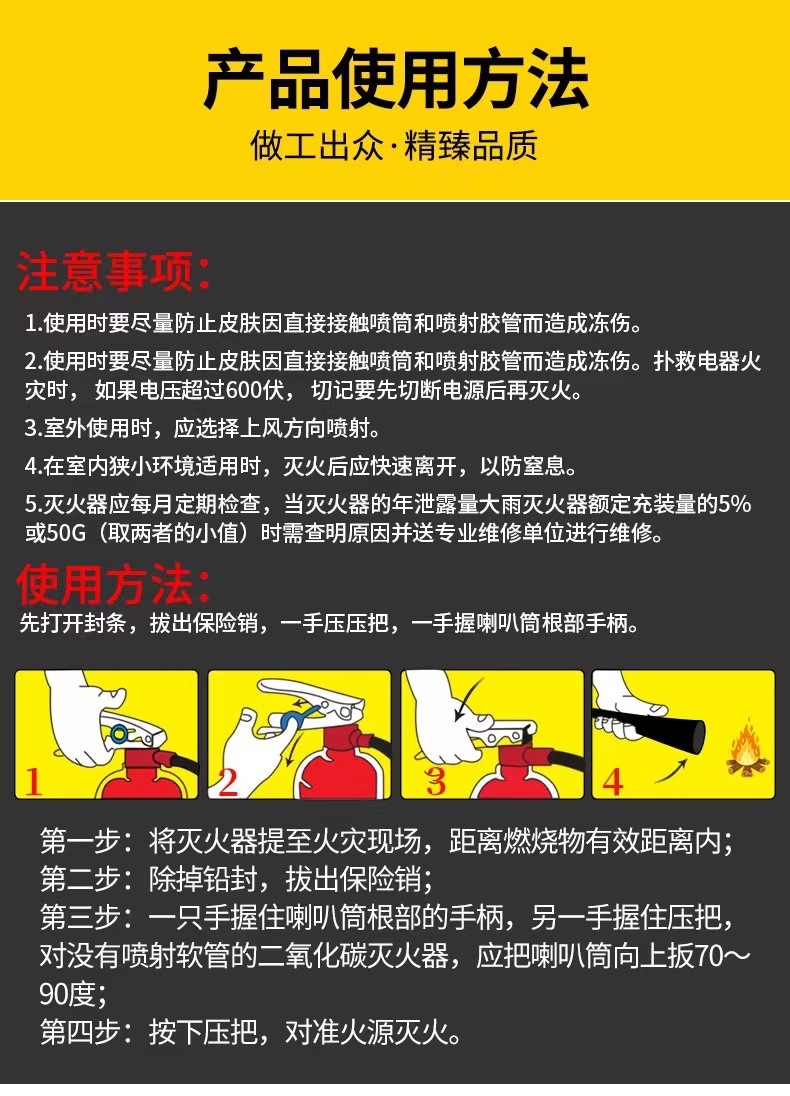 产品使用方法

做工出众·精臻品质

注意事项:

1.使用时要尽量防止皮肤因直接接触喷筒和喷射胶管而造成冻伤。

2.使用时要尽量防止皮肤因直接接触喷筒和喷射胶管而造成冻伤。扑救电器火灾时，如果电压超过600伏，切记要先切断电源后再灭火。

3.室外使用时，应选择上风方向喷射。

4.在室内狭小环境适用时，灭火后应快速离开，以防窒息。

5.灭火器应每月定期检查，当灭火器的年泄露量大雨灭火器额定充装量的5%或50G（取两者的小值）时需查明原因并送专业维修单位进行维修。

使用方法:

先打开封条，拔出保险销，一手压压把，一手握喇叭筒根部手柄。

1

2

3

4

第一步：将灭火器提至火灾现场，距离燃烧物有效距离内；
第二步：除掉铅封，拔出保险销；
第三步：一只手握住喇叭筒根部的手柄，另一手握住压把，对没有喷射软管的二氧化碳灭火器，应把喇叭筒向上扳70～90度；
第四步：按下压把，对准火源灭火。